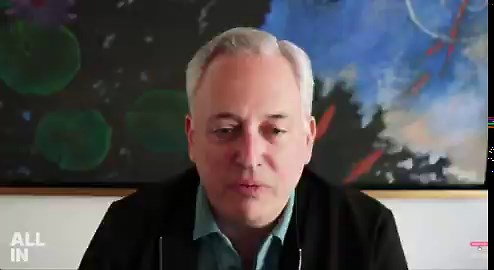 ALL IN